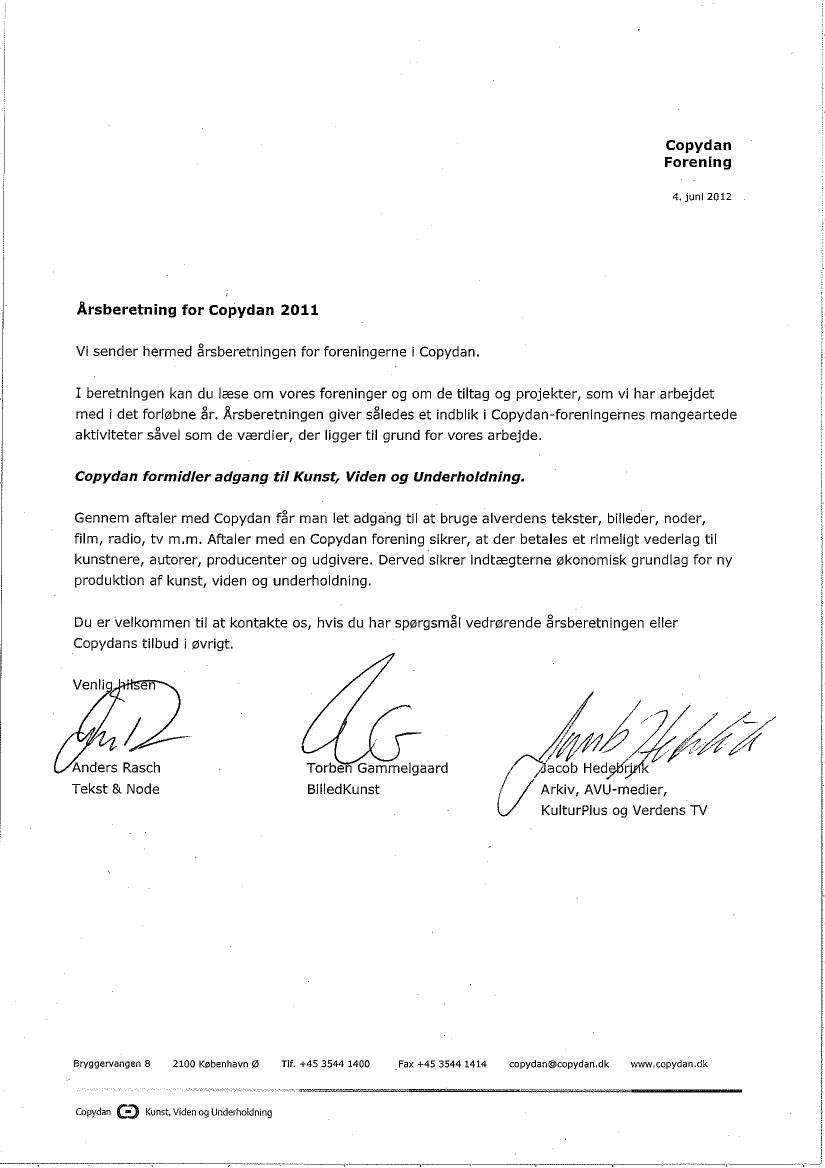 Copydan
Forening

4. juni 2012

Årsberetning for Copydan 2011

Vi sender hermed årsberetningen for foreningerne i Copydan.

I beretningen kan du læse om vores foreninger og om de tiltag og projekter, som vi har arbejdet med i det forløbne år. Årsberetningen giver således et indblik i Copydan-foreningernes mangeartede aktiviteter såvel som de værdier, der ligger til grund for vores arbejde.

Copydan formidler adgang til Kunst, Viden og Underholdning.

Gennem aftaler med Copydan får man let adgang til at bruge alverdens tekster, billeder, noder, film, radio, tv m.m. Aftaler med en Copydan forening sikrer, at der betales et rimeligt vederlag til kunstnere, autorer, producenter og udgivere. Derved sikrer indtægterne økonomisk grundlag for ny produktion af kunst, viden og underholdning.

Du er velkommen til at kontakte os, hvis du har spørgsmål vedrørende årsberetningen eller Copydans tilbud i øvrigt.

Venlig hilsen

Anders Rasch
Tekst & Node

Torben Gammelgaard
BilledKunst

Jacob Hedebrink
Arkiv, AVU-medier, KulturPlus og Verdens TV

Bryggervangen 8   2100 København Ø   Tlf. +45 3544 1400   Fax +45 3544 1414   copydan@copydan.dk   www.copydan.dk

Copydan Kunst, Viden og Underholdning